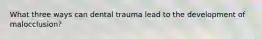 What three ways can dental trauma lead to the development of malocclusion?